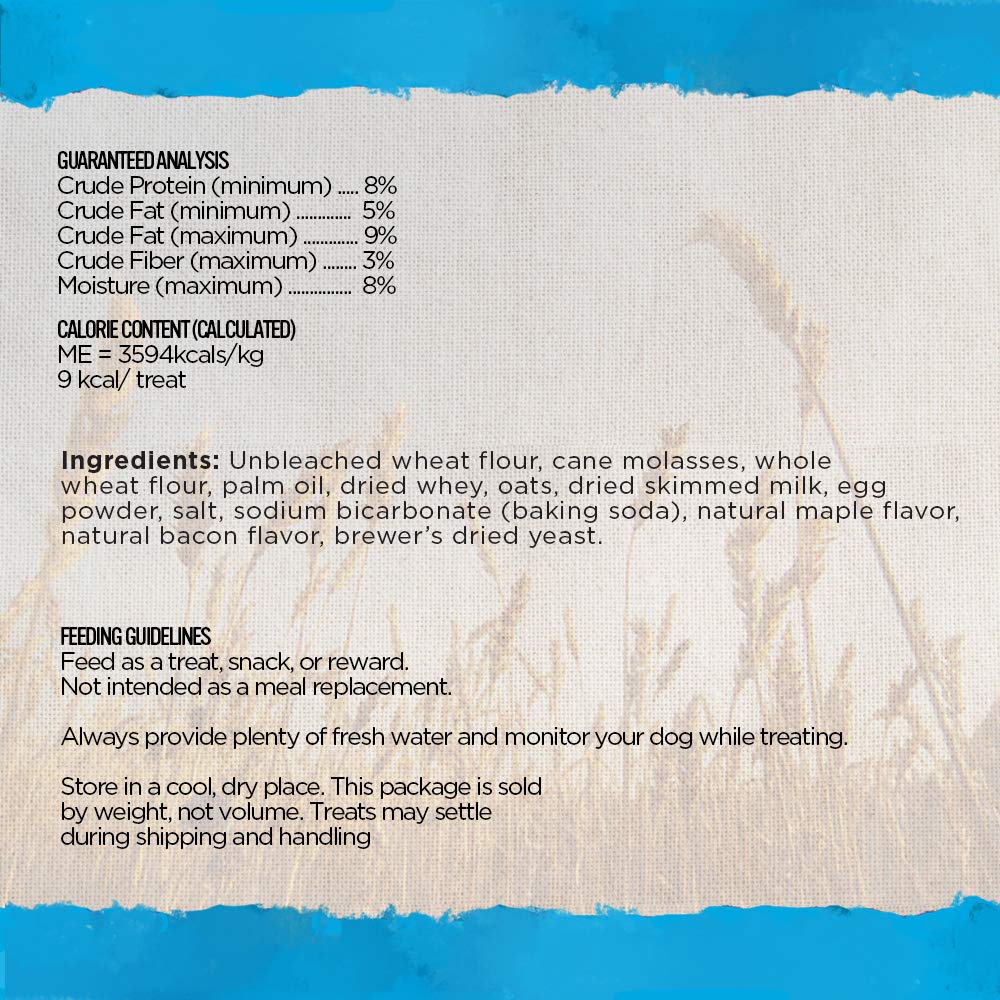 GUARANTEED ANALYSIS
Crude Protein (minimum) 8%
Crude Fat (minimum) 5%
Crude Fat (maximum) 9%
Crude Fiber (maximum) 3%
Moisture (maximum) 8%

CALORIE CONTENT (CALCULATED)
ME = 3594kcals/kg
9 kcal/ treat

Ingredients: Unbleached wheat flour, cane molasses, whole wheat flour, palm oil, dried whey, oats, dried skimmed milk, egg powder, salt, sodium bicarbonate (baking soda), natural maple flavor, natural bacon flavor, brewer's dried yeast.

FEEDING GUIDELINES
Feed as a treat, snack, or reward.
Not intended as a meal replacement.

Always provide plenty of fresh water and monitor your dog while treating.

Store in a cool, dry place. This package is sold by weight, not volume. Treats may settle during shipping and handling